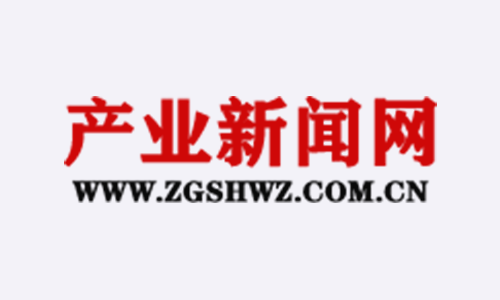 产业新闻网
WWW.ZGSHWZ.COM.CN